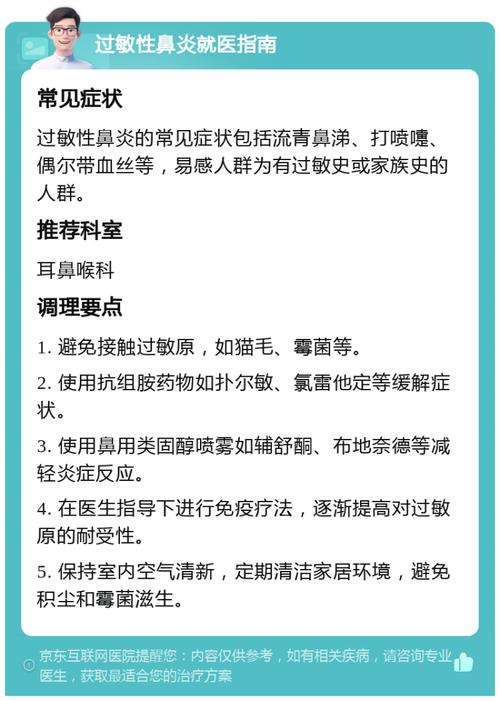 过敏性鼻炎就医指南

常见症状

过敏性鼻炎的常见症状包括流青鼻涕、打喷嚏、偶尔带血丝等，易感人群为有过敏史或家族史的人群。

推荐科室

耳鼻喉科

调理要点

1. 避免接触过敏原，如猫毛、霉菌等。

2. 使用抗组胺药物如扑尔敏、氯雷他定等缓解症状。

3. 使用鼻用类固醇喷雾如辅舒酮、布地奈德等减轻炎症反应。

4. 在医生指导下进行免疫疗法，逐渐提高对过敏原的耐受性。

5. 保持室内空气清新，定期清洁家居环境，避免积尘和霉菌滋生。

京东互联网医院提醒您：内容仅供参考，如有相关疾病，请咨询专业医生，获取最适合您的治疗方案